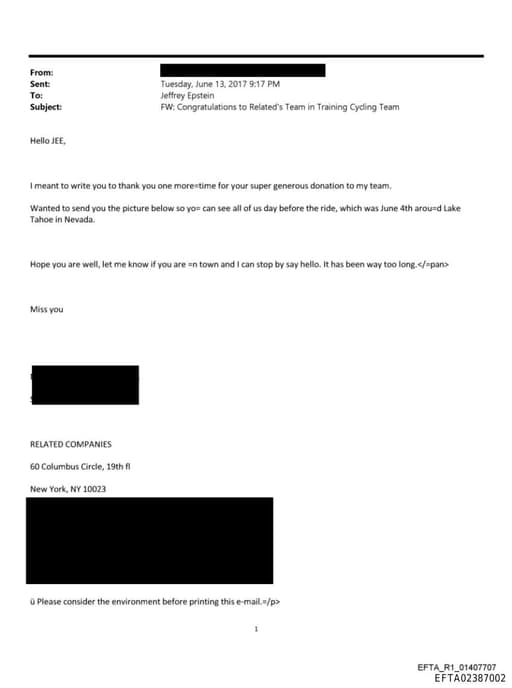 From:
Sent: Tuesday, June 13, 2017 9:17 PM
To: Jeffrey Epstein
Subject: FW: Congratulations to Related's Team in Training Cycling Team

Hello JEE,

I meant to write you to thank you one more=time for your super generous donation to my team.

Wanted to send you the picture below so yo= can see all of us day before the ride, which was June 4th arou=d Lake Tahoe in Nevada.

Hope you are well, let me know if you are =n town and I can stop by say hello. It has been way too long.</=pan>

Miss you

RELATED COMPANIES

60 Columbus Circle, 19th fl

New York, NY 10023

ü Please consider the environment before printing this e-mail.=/p>

1

EFTA_R1_01407707
EFTA02387002